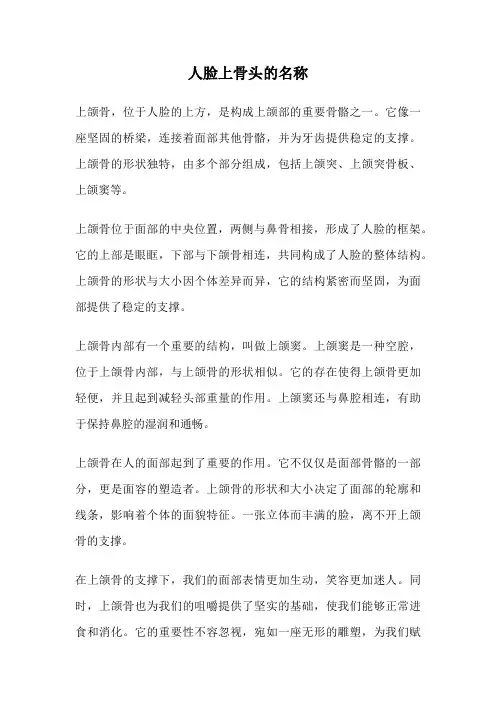 人脸上骨头的名称

上颌骨，位于人脸的上方，是构成上颌部的重要骨骼之一。它像一座坚固的桥梁，连接着面部其他骨骼，并为牙齿提供稳定的支撑。上颌骨的形状独特，由多个部分组成，包括上颌突、上颌突骨板、上颌窦等。

上颌骨位于面部的中央位置，两侧与鼻骨相接，形成了人脸的框架。它的上部是眼眶，下部与下颌骨相连，共同构成了人脸的整体结构。上颌骨的形状与大小因个体差异而异，它的结构紧密而坚固，为面部提供了稳定的支撑。

上颌骨内部有一个重要的结构，叫做上颌窦。上颌窦是一种空腔，位于上颌骨内部，与上颌骨的形状相似。它的存在使得上颌骨更加轻便，并且起到减轻头部重量的作用。上颌窦还与鼻腔相连，有助于保持鼻腔的湿润和通畅。

上颌骨在人的面部起到了重要的作用。它不仅仅是面部骨骼的一部分，更是面容的塑造者。上颌骨的形状和大小决定了面部的轮廓和线条，影响着个体的面貌特征。一张立体而丰满的脸，离不开上颌骨的支撑。

在上颌骨的支撑下，我们的面部表情更加生动，笑容更加迷人。同时，上颌骨也为我们的咀嚼提供了坚实的基础，使我们能够正常进食和消化。它的重要性不容忽视，宛如一座无形的雕塑，为我们赋